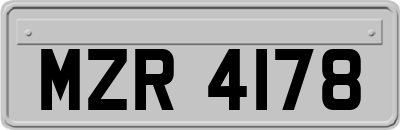 MZR 4178